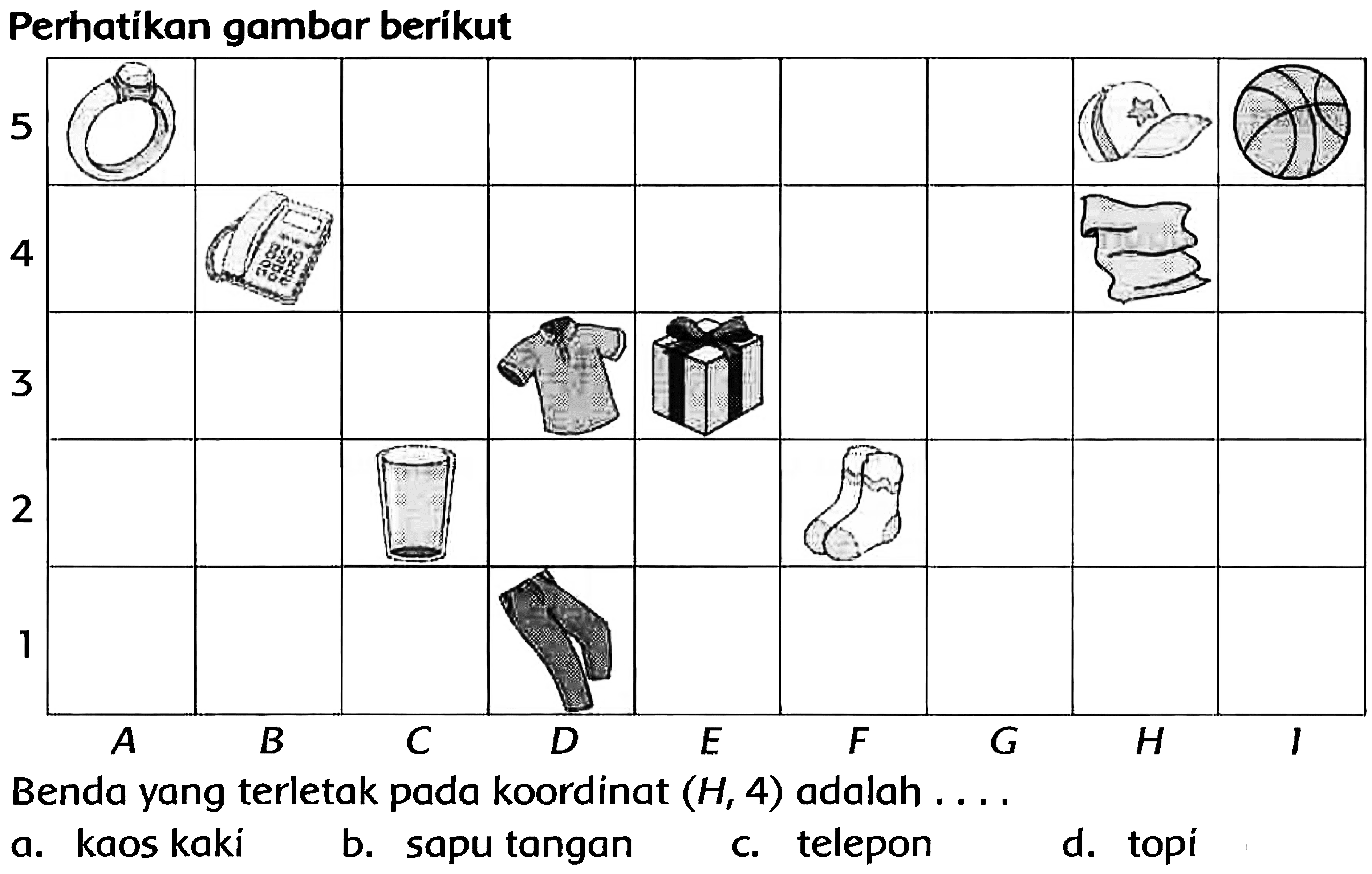 Perhatikan gambar berikut

5
4
3
2
1

A B C D E F G H I

Benda yang terletak pada koordinat $(H, 4)$ adalah . . . .

a. kaos kaki
b. sapu tangan
c. telepon
d. topi